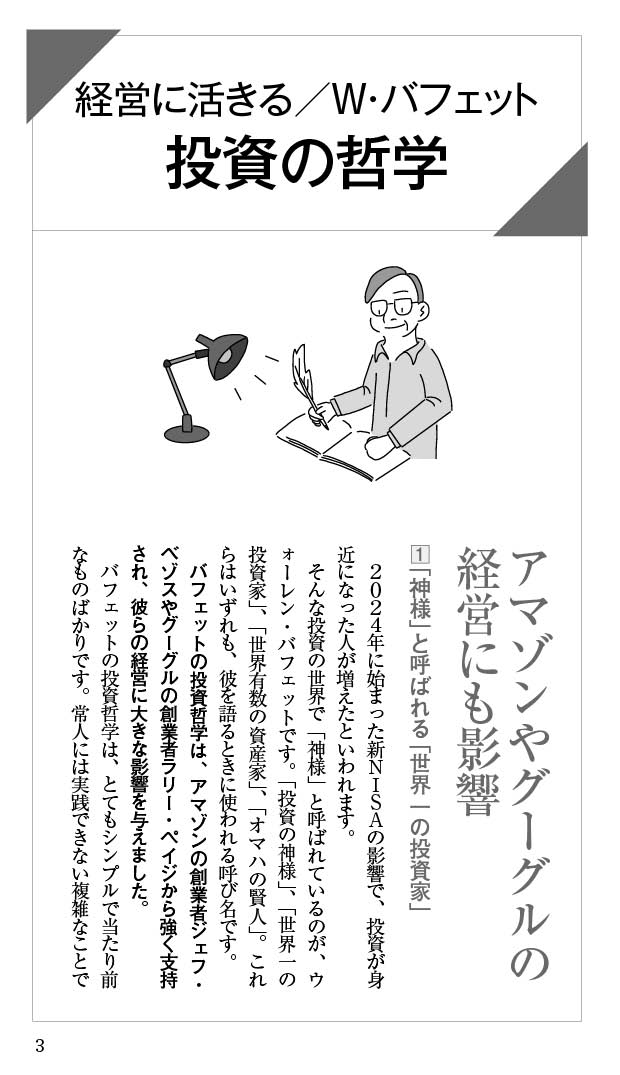 経営に活きる／W・バフェット
投資の哲学

アマゾンやグーグルの経営にも影響

1 「神様」と呼ばれる「世界一の投資家」

２０２４年に始まった新ＮＩＳＡの影響で、投資が身近になった人が増えたといわれます。

そんな投資の世界で「神様」と呼ばれているのが、ウォーレン・バフェットです。「投資の神様」、「世界一の投資家」、「世界有数の資産家」、「オマハの賢人」。これらはいずれも、彼を語るときに使われる呼び名です。

バフェットの投資哲学は、アマゾンの創業者ジェフ・ベゾスやグーグルの創業者ラリー・ペイジから強く支持され、彼らの経営に大きな影響を与えました。

バフェットの投資哲学は、とてもシンプルで当たり前なものばかりです。常人には実践できない複雑なことで

3